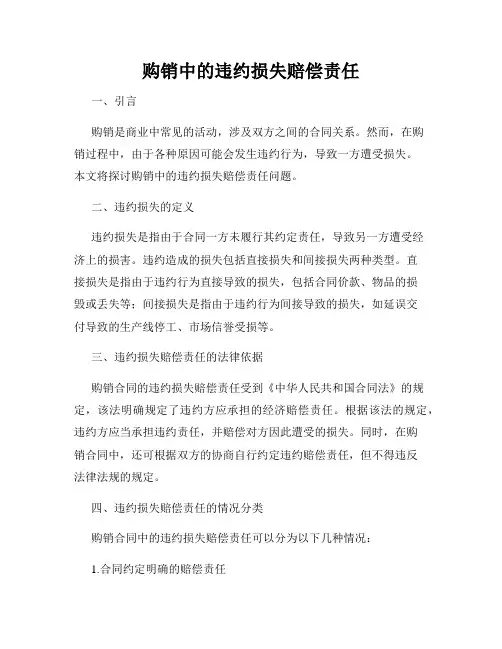 购销中的违约损失赔偿责任

一、引言

购销是商业中常见的活动，涉及双方之间的合同关系。然而，在购销过程中，由于各种原因可能会发生违约行为，导致一方遭受损失。本文将探讨购销中的违约损失赔偿责任问题。

二、违约损失的定义

违约损失是指由于合同一方未履行其约定责任，导致另一方遭受经济上的损害。违约造成的损失包括直接损失和间接损失两种类型。直接损失是指由于违约行为直接导致的损失，包括合同价款、物品的损毁或丢失等；间接损失是指由于违约行为间接导致的损失，如延误交付导致的生产线停工、市场信誉受损等。

三、违约损失赔偿责任的法律依据

购销合同的违约损失赔偿责任受到《中华人民共和国合同法》的规定，该法明确规定了违约方应承担的经济赔偿责任。根据该法的规定，违约方应当承担违约责任，并赔偿对方因此遭受的损失。同时，在购销合同中，还可根据双方的协商自行约定违约赔偿责任，但不得违反法律法规的规定。

四、违约损失赔偿责任的情况分类

购销合同中的违约损失赔偿责任可以分为以下几种情况：

1.合同约定明确的赔偿责任